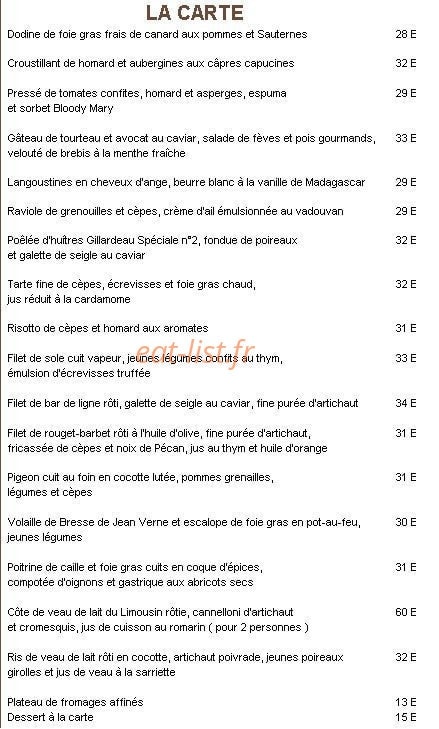 LA CARTE

Dodine de foie gras frais de canard aux pommes et Sauternes 28 E

Croustillant de homard et aubergines aux câpres capucines 32 E

Pressé de tomates confites, homard et asperges, espuma et sorbet Bloody Mary 29 E

Gâteau de tourteau et avocat au caviar, salade de fèves et pois gourmands, velouté de brebis à la menthe fraîche 33 E

Langoustines en cheveux d'ange, beurre blanc à la vanille de Madagascar 29 E

Raviole de grenouilles et cèpes, crème d'ail émulsionnée au vadouvan 29 E

Poêlée d'huîtres Gillardeau Spéciale n°2, fondue de poireaux et galette de seigle au caviar 32 E

Tarte fine de cèpes, écrevisses et foie gras chaud, jus réduit à la cardamome 32 E

Risotto de cèpes et homard aux aromates 31 E

Filet de sole cuit vapeur, jeunes légumes confits au thym, émulsion d'écrevisses truffée 33 E

eat-list.fr

Filet de bar de ligne rôti, galette de seigle au caviar, fine purée d'artichaut 34 E

Filet de rouget-barbet rôti à l'huile d'olive, fine purée d'artichaut, fricassée de cèpes et noix de Pécan, jus au thym et huile d'orange 31 E

Pigeon cuit au foin en cocotte lutée, pommes grenailles, légumes et cèpes 31 E

Volaille de Bresse de Jean Verne et escalope de foie gras en pot-au-feu, jeunes légumes 30 E

Poitrine de caille et foie gras cuits en coque d'épices, compotée d'oignons et gastrique aux abricots secs 31 E

Côte de veau de lait du Limousin rôtie, cannelloni d'artichaut et cromesquis, jus de cuisson au romarin ( pour 2 personnes ) 60 E

Ris de veau de lait rôti en cocotte, artichaut poivrade, jeunes poireaux girolles et jus de veau à la sarriette 32 E

Plateau de fromages affinés 13 E
Dessert à la carte 15 E